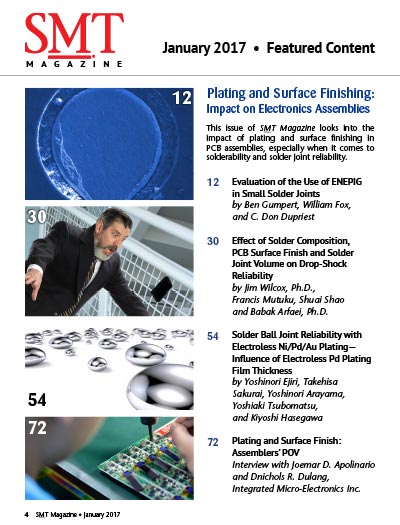 SMT
MAGAZINE

January 2017 • Featured Content

12

30

54

72

Plating and Surface Finishing: Impact on Electronics Assemblies

This issue of SMT Magazine looks into the impact of plating and surface finishing in PCB assemblies, especially when it comes to solderability and solder joint reliability.

12 Evaluation of the Use of ENEPIG in Small Solder Joints
by Ben Gumpert, William Fox, and C. Don Dupriest

30 Effect of Solder Composition, PCB Surface Finish and Solder Joint Volume on Drop-Shock Reliability
by Jim Wilcox, Ph.D., Francis Mutuku, Shuai Shao and Babak Arfaei, Ph.D.

54 Solder Ball Joint Reliability with Electroless Ni/Pd/Au Plating—Influence of Electroless Pd Plating Film Thickness
by Yoshinori Ejiri, Takehisa Sakurai, Yoshinori Arayama, Yoshiaki Tsubomatsu, and Kiyoshi Hasegawa

72 Plating and Surface Finish: Assemblers' POV
Interview with Joemar D. Apolinario and Dnichols R. Dulang, Integrated Micro-Electronics Inc.

4 SMT Magazine • January 2017